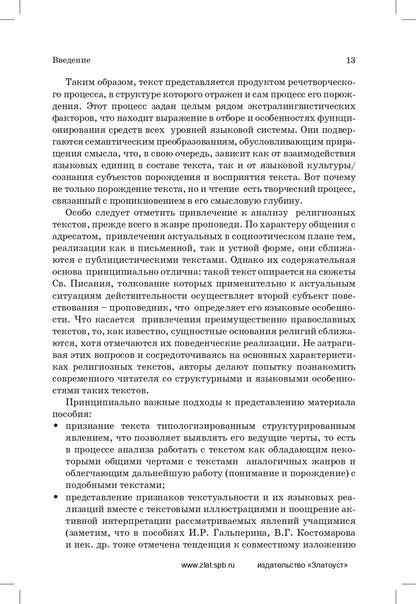 Введение 13

Таким образом, текст представляется продуктом речетворческого процесса, в структуре которого отражен и сам процесс его порождения. Этот процесс задан целым рядом экстралингвистических факторов, что находит выражение в отборе и особенностях функционирования средств всех уровней языковой системы. Они подвергаются семантическим преобразованиям, обусловливающим приращения смысла, что, в свою очередь, зависит как от взаимодействия языковых единиц в составе текста, так и от языковой культуры/сознания субъектов порождения и восприятия текста. Вот почему не только порождение текста, но и чтение есть творческий процесс, связанный с проникновением в его смысловую глубину.

Особо следует отметить привлечение к анализу религиозных текстов, прежде всего в жанре проповеди. По характеру общения с адресатом, привлечения актуальных в социоэтическом плане тем, реализации как в письменной, так и устной форме, они сближаются с публицистическими текстами. Однако их содержательная основа принципиально отлична: такой текст опирается на сюжеты Св. Писания, толкование которых применительно к актуальным ситуациям действительности осуществляет второй субъект повествования – проповедник, что определяет его языковые особенности. Что касается привлечения преимущественно православных текстов, то, как известно, сущностные основания религий сближаются, хотя отмечаются их поведенческие реализации. Не затрагивая этих вопросов и сосредоточиваясь на основных характеристиках религиозных текстов, авторы делают попытку познакомить современного читателя со структурными и языковыми особенностями таких текстов.

Принципиально важные подходы к представлению материала пособия:

• признание текста типологизированным структурированным явлением, что позволяет выявлять его ведущие черты, то есть в процессе анализа работать с текстом как обладающим некоторыми общими чертами с текстами аналогичных жанров и облегчающим дальнейшую работу (понимание и порождение) с подобными текстами;

• представление признаков текстуальности и их языковых реализаций вместе с текстовыми иллюстрациями и поощрение активной интерпретации рассматриваемых явлений учащимися (заметим, что в пособиях И.Р. Гальперина, В.Г. Костомарова и нек. др. тоже отмечена тенденция к совместному изложению

www.zlat.spb.ru издательство «Златоуст»